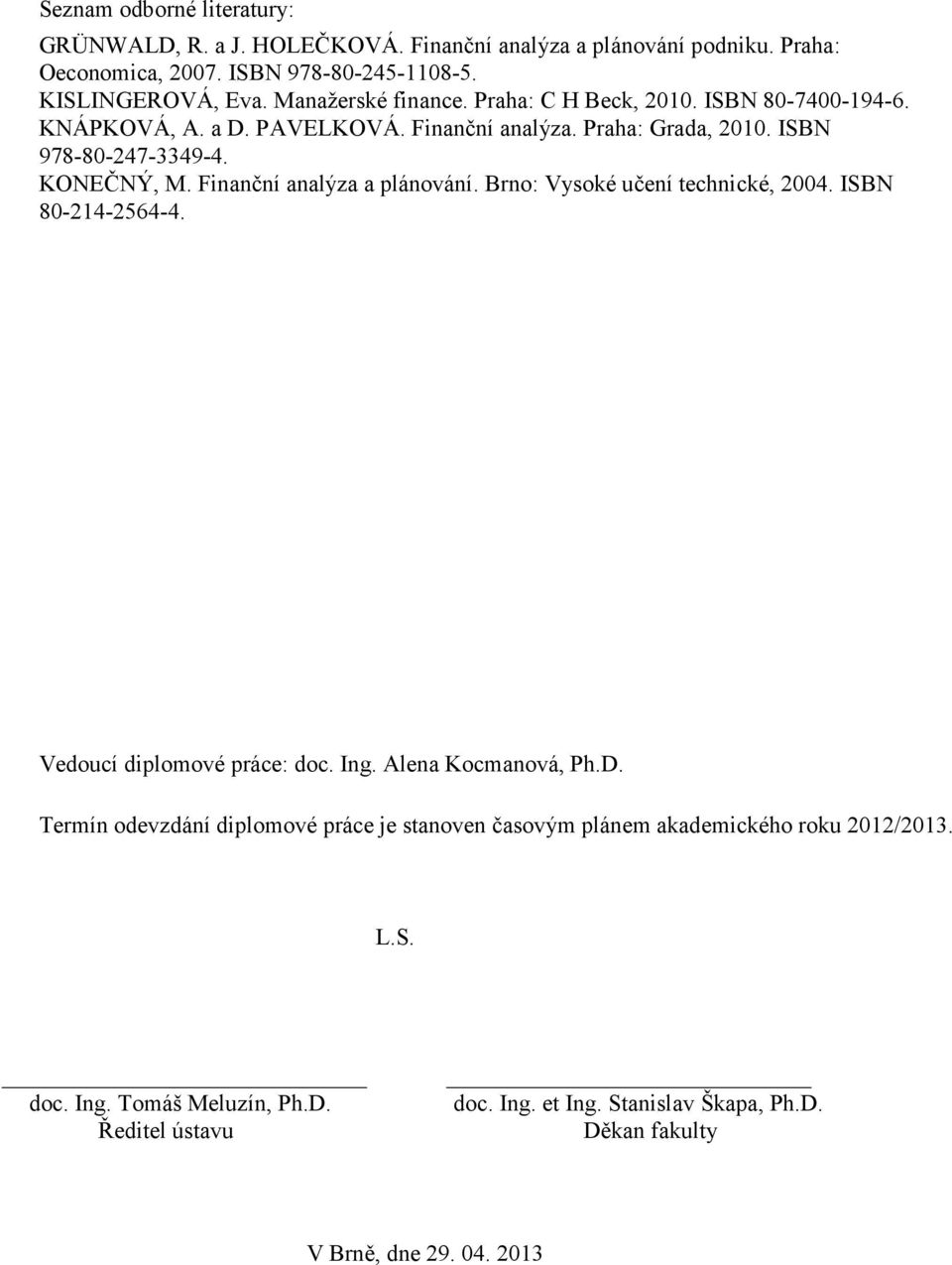 Seznam odborné literatury:

GRÜNWALD, R. a J. HOLEČKOVÁ. Finanční analýza a plánování podniku. Praha: Oeconomica, 2007. ISBN 978-80-245-1108-5.
KISLINGEROVÁ, Eva. Manažerské finance. Praha: C H Beck, 2010. ISBN 80-7400-194-6.
KNÁPKOVÁ, A. a D. PAVELKOVÁ. Finanční analýza. Praha: Grada, 2010. ISBN 978-80-247-3349-4.
KONEČNÝ, M. Finanční analýza a plánování. Brno: Vysoké učení technické, 2004. ISBN 80-214-2564-4.

Vedoucí diplomové práce: doc. Ing. Alena Kocmanová, Ph.D.

Termín odevzdání diplomové práce je stanoven časovým plánem akademického roku 2012/2013.

L.S.

doc. Ing. Tomáš Meluzín, Ph.D.
Ředitel ústavu

doc. Ing. et Ing. Stanislav Škapa, Ph.D.
Děkan fakulty

V Brně, dne 29. 04. 2013